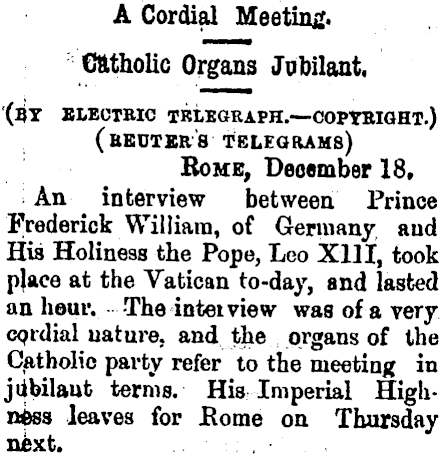 A Cordial Meeting.

Catholic Organs Jubilant.

(BY ELECTRIC TELEGRAPH.—COPYRIGHT.)
(REUTER'S TELEGRAMS)

ROME, December 18.

An interview between Prince Frederick William, of Germany and His Holiness the Pope, Leo XIII, took place at the Vatican to-day, and lasted an hour. The interview was of a very cordial nature, and the organs of the Catholic party refer to the meeting in jubilant terms. His Imperial Highness leaves for Rome on Thursday next.